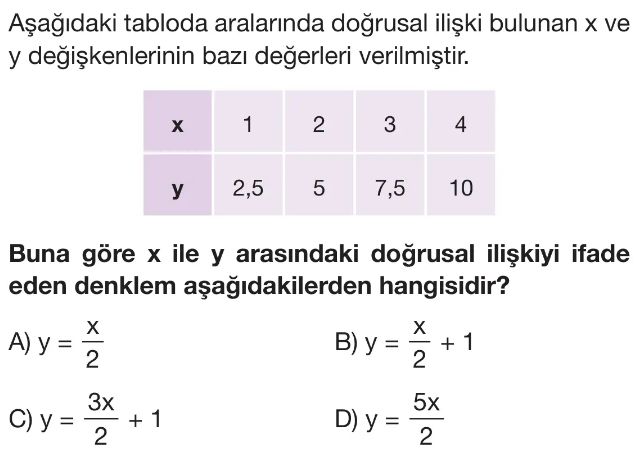 Aşağıdaki tabloda aralarında doğrusal ilişki bulunan x ve y değişkenlerinin bazı değerleri verilmiştir.

| x | 1 | 2 | 3 | 4 |
|---|---|---|---|---|
| y | 2,5 | 5 | 7,5 | 10 |

Buna göre x ile y arasındaki doğrusal ilişkiyi ifade eden denklem aşağıdakilerden hangisidir?

A) $y = \frac{x}{2}$

B) $y = \frac{x}{2} + 1$

C) $y = \frac{3x}{2} + 1$

D) $y = \frac{5x}{2}$